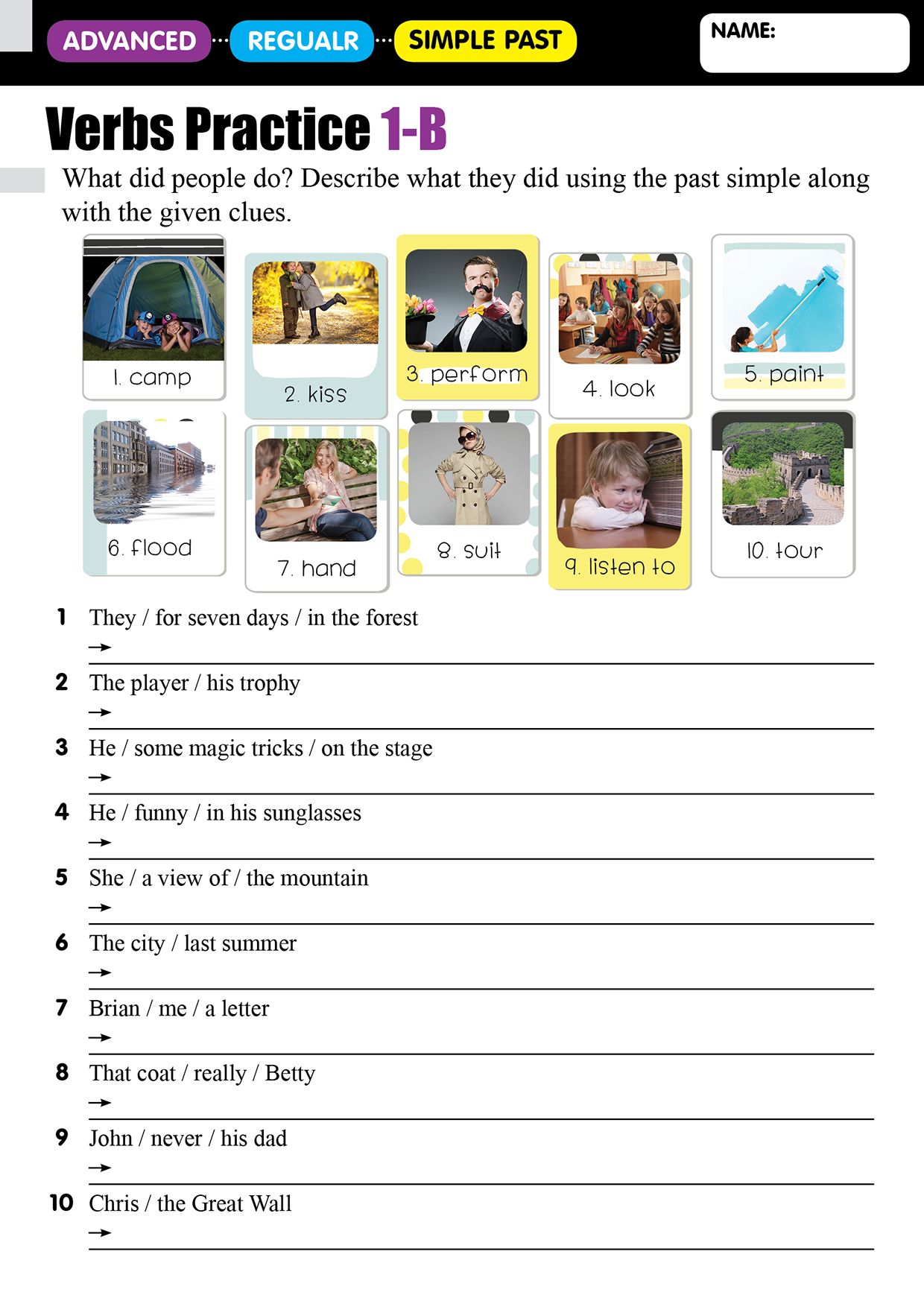 ADVANCED ··· REGUALR ··· SIMPLE PAST

NAME:

Verbs Practice 1-B

What did people do? Describe what they did using the past simple along with the given clues.

1. camp
2. kiss
3. perform
4. look
5. paint
6. flood
7. hand
8. suit
9. listen to
10. tour

1 They / for seven days / in the forest
→

2 The player / his trophy
→

3 He / some magic tricks / on the stage
→

4 He / funny / in his sunglasses
→

5 She / a view of / the mountain
→

6 The city / last summer
→

7 Brian / me / a letter
→

8 That coat / really / Betty
→

9 John / never / his dad
→

10 Chris / the Great Wall
→